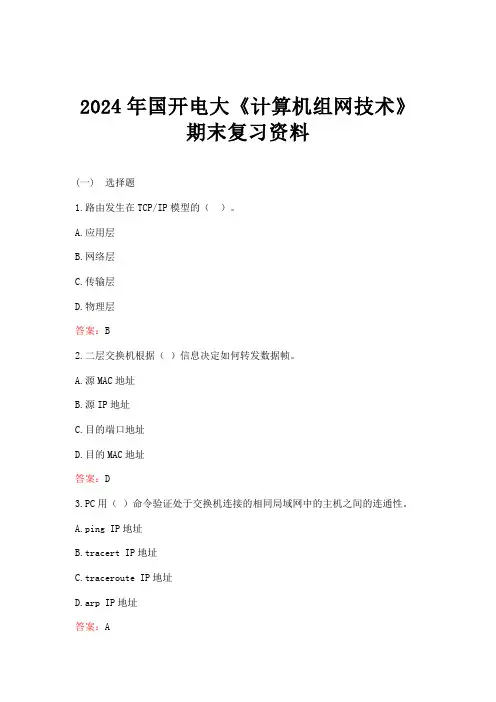 2024年国开电大《计算机组网技术》期末复习资料

（一） 选择题

1.路由发生在TCP/IP模型的（ ）。

A.应用层

B.网络层

C.传输层

D.物理层

答案：B

2.二层交换机根据（ ）信息决定如何转发数据帧。

A.源MAC地址

B.源IP地址

C.目的端口地址

D.目的MAC地址

答案：D

3.PC用（ ）命令验证处于交换机连接的相同局域网中的主机之间的连通性。

A.ping IP地址

B.tracert IP地址

C.traceroute IP地址

D.arp IP地址

答案：A